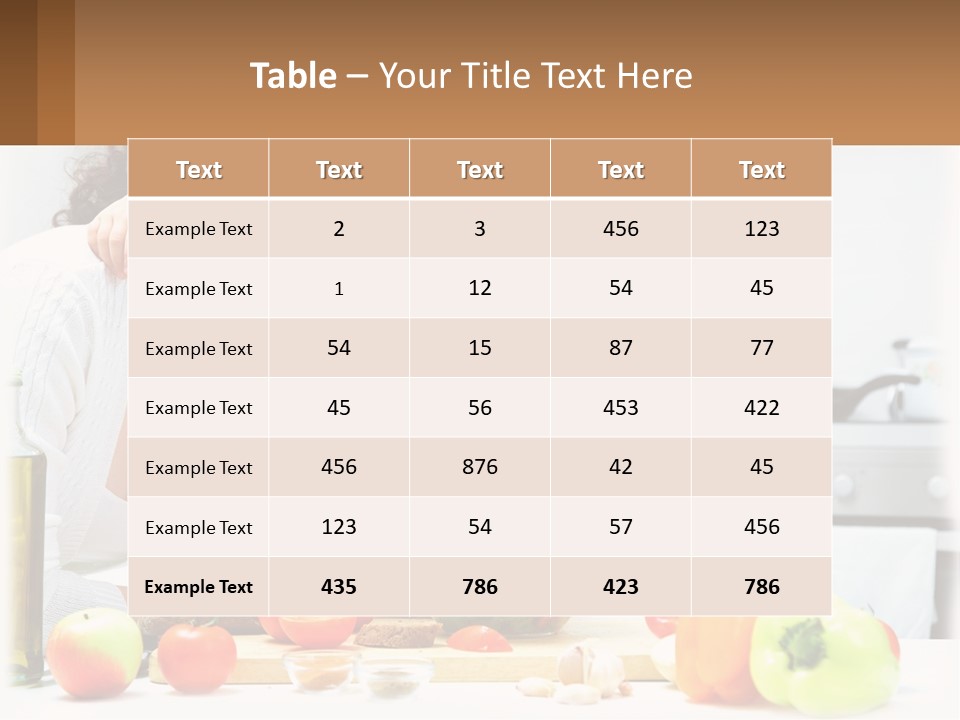 Table – Your Title Text Here

| Text | Text | Text | Text | Text |
|---|---|---|---|---|
| Example Text | 2 | 3 | 456 | 123 |
| Example Text | 1 | 12 | 54 | 45 |
| Example Text | 54 | 15 | 87 | 77 |
| Example Text | 45 | 56 | 453 | 422 |
| Example Text | 456 | 876 | 42 | 45 |
| Example Text | 123 | 54 | 57 | 456 |
| Example Text | 435 | 786 | 423 | 786 |